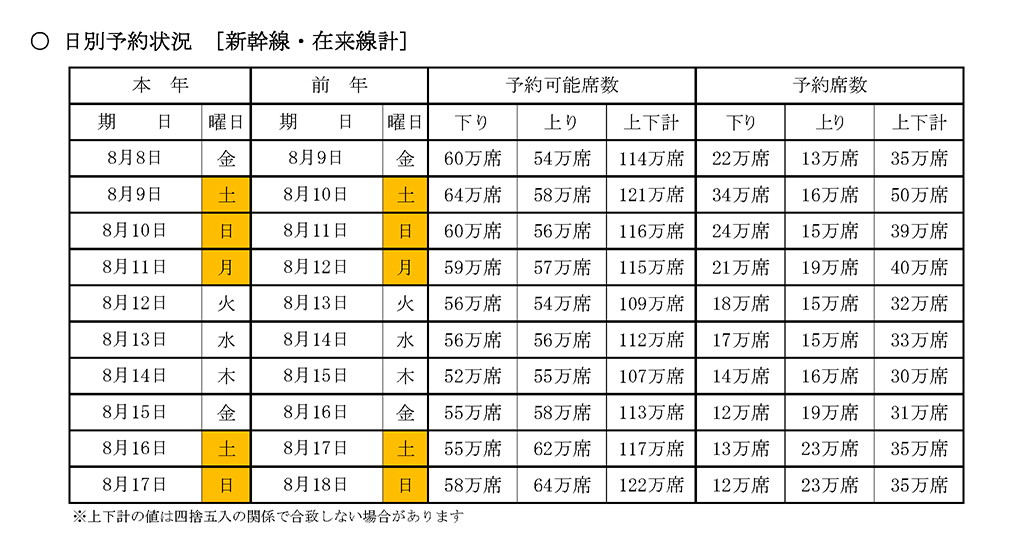 ○ 日別予約状況 ［新幹線・在来線計］

| 本 年 | | 前 年 | | 予約可能席数 | | | 予約席数 | | |
|---|---|---|---|---|---|---|---|---|---|
| 期 日 | 曜日 | 期 日 | 曜日 | 下り | 上り | 上下計 | 下り | 上り | 上下計 |
| 8月8日 | 金 | 8月9日 | 金 | 60万席 | 54万席 | 114万席 | 22万席 | 13万席 | 35万席 |
| 8月9日 | 土 | 8月10日 | 土 | 64万席 | 58万席 | 121万席 | 34万席 | 16万席 | 50万席 |
| 8月10日 | 日 | 8月11日 | 日 | 60万席 | 56万席 | 116万席 | 24万席 | 15万席 | 39万席 |
| 8月11日 | 月 | 8月12日 | 月 | 59万席 | 57万席 | 115万席 | 21万席 | 19万席 | 40万席 |
| 8月12日 | 火 | 8月13日 | 火 | 56万席 | 54万席 | 109万席 | 18万席 | 15万席 | 32万席 |
| 8月13日 | 水 | 8月14日 | 水 | 56万席 | 56万席 | 112万席 | 17万席 | 15万席 | 33万席 |
| 8月14日 | 木 | 8月15日 | 木 | 52万席 | 55万席 | 107万席 | 14万席 | 16万席 | 30万席 |
| 8月15日 | 金 | 8月16日 | 金 | 55万席 | 58万席 | 113万席 | 12万席 | 19万席 | 31万席 |
| 8月16日 | 土 | 8月17日 | 土 | 55万席 | 62万席 | 117万席 | 13万席 | 23万席 | 35万席 |
| 8月17日 | 日 | 8月18日 | 日 | 58万席 | 64万席 | 122万席 | 12万席 | 23万席 | 35万席 |

※上下計の値は四捨五入の関係で合致しない場合があります